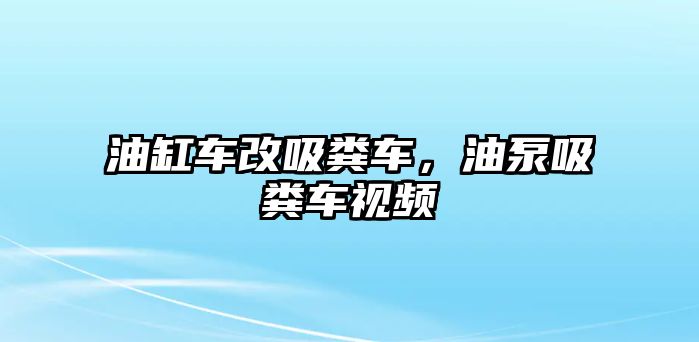 油缸车改吸粪车，油泵吸粪车视频